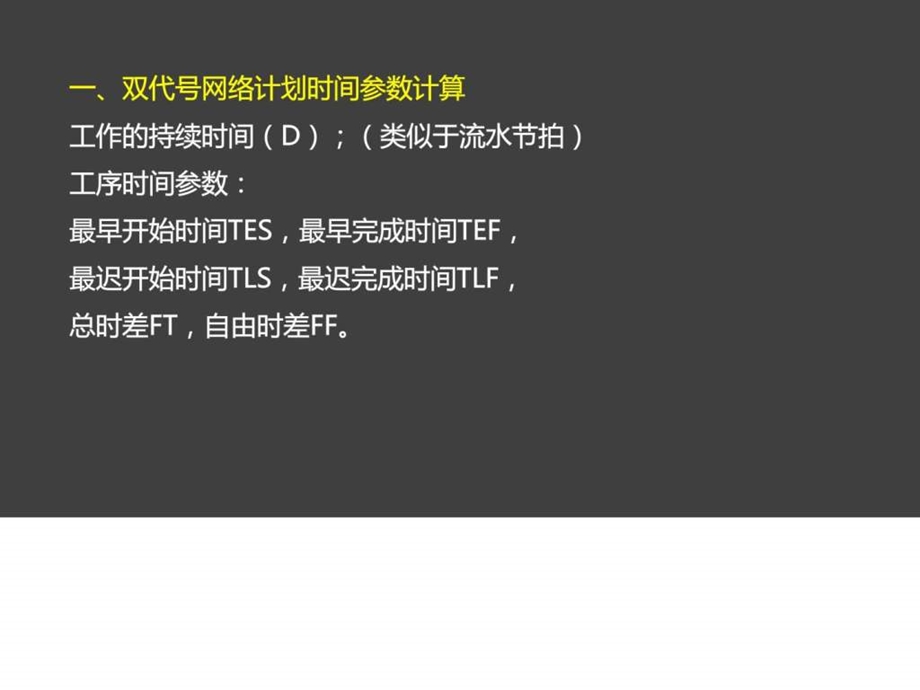 一、双代号网络计划时间参数计算

工作的持续时间（D）；（类似于流水节拍）

工序时间参数：

最早开始时间TES，最早完成时间TEF，

最迟开始时间TLS，最迟完成时间TLF，

总时差FT，自由时差FF。